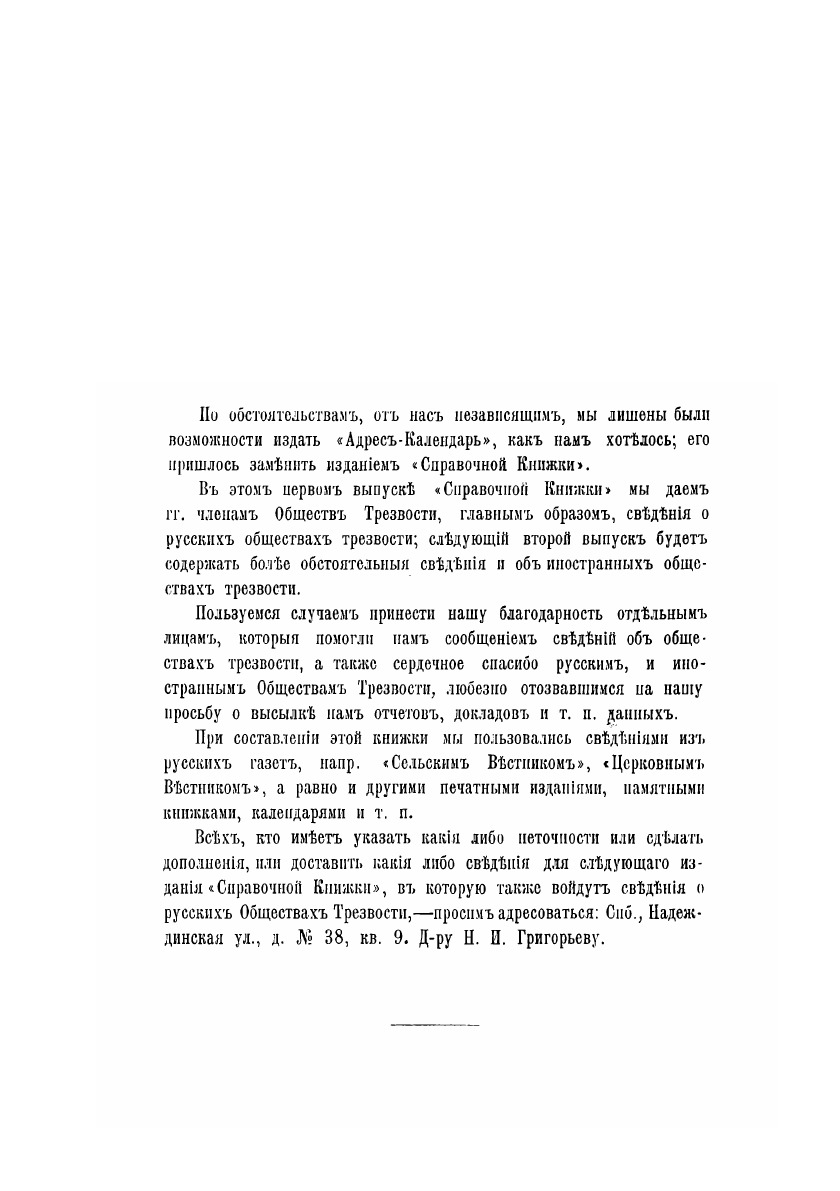 По обстоятельствамъ, отъ насъ независящимъ, мы лишены были возможности издать «Адресъ-Календарь», какъ намъ хотѣлось; его пришлось замѣнить изданіемъ «Справочной Книжки».

Въ этомъ первомъ выпускѣ «Справочной Книжки» мы даемъ гг. членамъ Обществъ Трезвости, главнымъ образомъ, свѣдѣнія о русскихъ обществахъ трезвости; слѣдующій второй выпускъ будетъ содержать болѣе обстоятельныя свѣдѣнія и объ иностранныхъ обществахъ трезвости.

Пользуемся случаемъ принести нашу благодарность отдѣльнымъ лицамъ, которыя помогли намъ сообщеніемъ свѣдѣній объ обществахъ трезвости, а также сердечное спасибо русскимъ, и иностраннымъ Обществамъ Трезвости, любезно отозвавшимся на нашу просьбу о высылкѣ намъ отчетовъ, докладовъ и т. п. данныхъ.

При составленіи этой книжки мы пользовались свѣдѣніями изъ русскихъ газетъ, напр. «Сельскимъ Вѣстникомъ», «Церковнымъ Вѣстникомъ», а равно и другими печатными изданіями, памятными книжками, календарями и т. п.

Всѣхъ, кто имѣетъ указать какія либо неточности или сдѣлать дополненія, или доставить какія либо свѣдѣнія для слѣдующаго изданія «Справочной Книжки», въ которую также войдутъ свѣдѣнія о русскихъ Обществахъ Трезвости,—просимъ адресоваться: Спб., Надеждинская ул., д. № 38, кв. 9. Д-ру Н. И. Григорьеву.